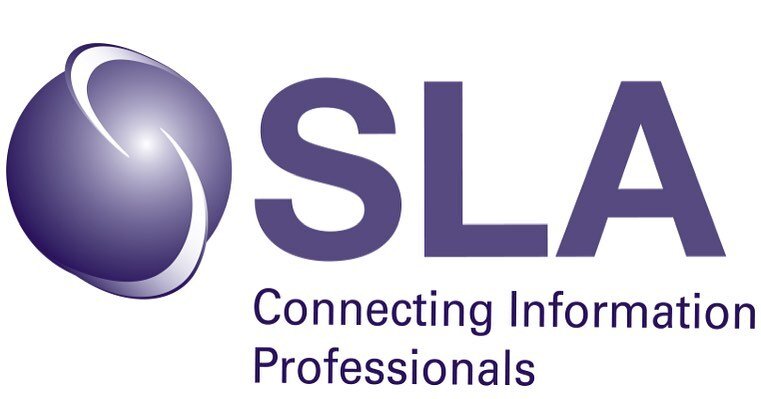 SLA
Connecting Information Professionals